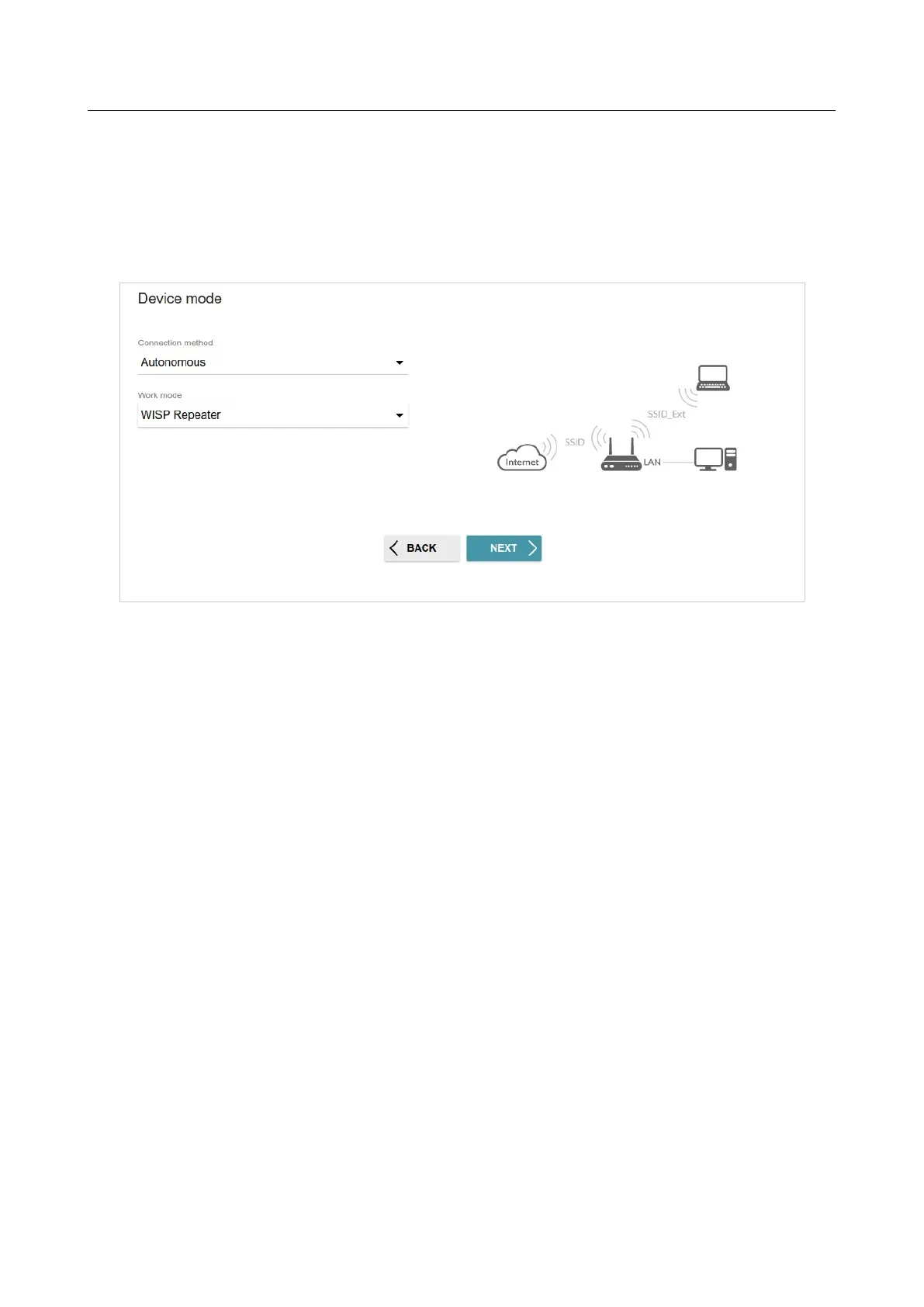 Device mode

Connection method
Autonomous

Work mode
WISP Repeater

SSID_Ext

SSID

Internet

LAN

BACK

NEXT